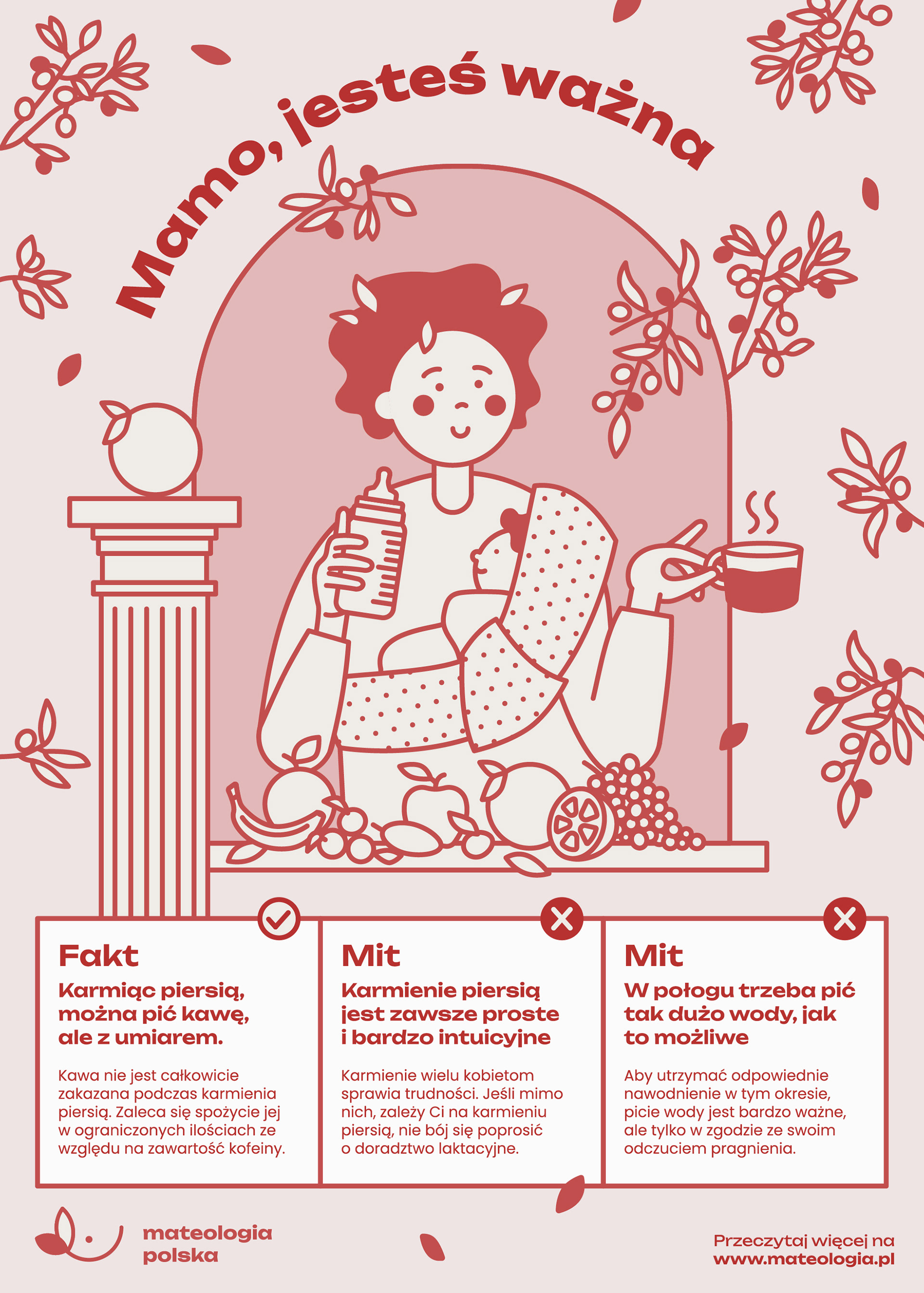 Mamo, jesteś ważna

Fakt

Karmiąc piersią, można pić kawę, ale z umiarem.

Kawa nie jest całkowicie zakazana podczas karmienia piersią. Zaleca się spożycie jej w ograniczonych ilościach ze względu na zawartość kofeiny.

Mit

Karmienie piersią jest zawsze proste i bardzo intuicyjne

Karmienie wielu kobietom sprawia trudności. Jeśli mimo nich, zależy Ci na karmieniu piersią, nie bój się poprosić o doradztwo laktacyjne.

Mit

W połogu trzeba pić tak dużo wody, jak to możliwe

Aby utrzymać odpowiednie nawodnienie w tym okresie, picie wody jest bardzo ważne, ale tylko w zgodzie ze swoim odczuciem pragnienia.

mateologia polska

Przeczytaj więcej na www.mateologia.pl